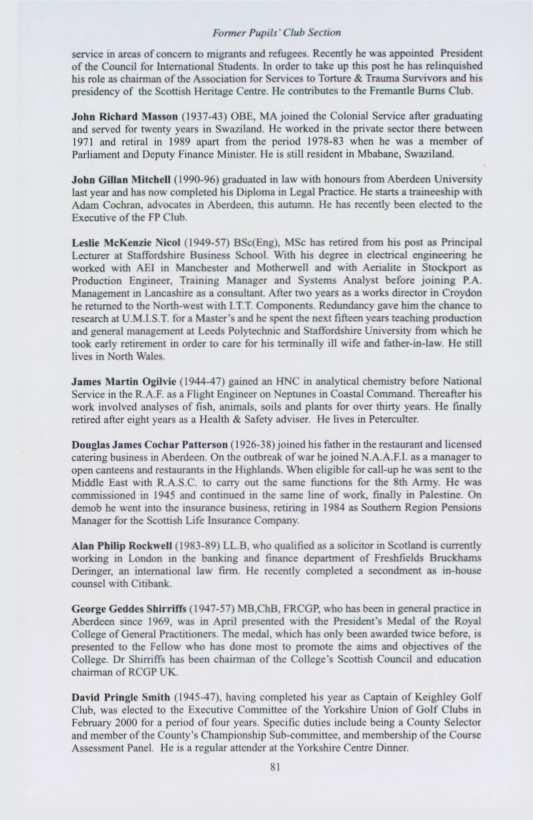 Former Pupils' Club Section

service in areas of concern to migrants and refugees. Recently he was appointed President of the Council for International Students. In order to take up this post he has relinquished his role as chairman of the Association for Services to Torture & Trauma Survivors and his presidency of the Scottish Heritage Centre. He contributes to the Fremantle Burns Club.

John Richard Masson (1937-43) OBE, MA joined the Colonial Service after graduating and served for twenty years in Swaziland. He worked in the private sector there between 1971 and retiral in 1989 apart from the period 1978-83 when he was a member of Parliament and Deputy Finance Minister. He is still resident in Mbabane, Swaziland.

John Gillan Mitchell (1990-96) graduated in law with honours from Aberdeen University last year and has now completed his Diploma in Legal Practice. He starts a traineeship with Adam Cochran, advocates in Aberdeen, this autumn. He has recently been elected to the Executive of the FP Club.

Leslie McKenzie Nicol (1949-57) BSc(Eng), MSc has retired from his post as Principal Lecturer at Staffordshire Business School. With his degree in electrical engineering he worked with AEI in Manchester and Motherwell and with Aerialite in Stockport as Production Engineer, Training Manager and Systems Analyst before joining P.A. Management in Lancashire as a consultant. After two years as a works director in Croydon he returned to the North-west with I.T.T. Components. Redundancy gave him the chance to research at U.M.I.S.T. for a Master's and he spent the next fifteen years teaching production and general management at Leeds Polytechnic and Staffordshire University from which he took early retirement in order to care for his terminally ill wife and father-in-law. He still lives in North Wales.

James Martin Ogilvie (1944-47) gained an HNC in analytical chemistry before National Service in the R.A.F. as a Flight Engineer on Neptunes in Coastal Command. Thereafter his work involved analyses of fish, animals, soils and plants for over thirty years. He finally retired after eight years as a Health & Safety adviser. He lives in Peterculter.

Douglas James Cochar Patterson (1926-38) joined his father in the restaurant and licensed catering business in Aberdeen. On the outbreak of war he joined N.A.A.F.I. as a manager to open canteens and restaurants in the Highlands. When eligible for call-up he was sent to the Middle East with R.A.S.C. to carry out the same functions for the 8th Army. He was commissioned in 1945 and continued in the same line of work, finally in Palestine. On demob he went into the insurance business, retiring in 1984 as Southern Region Pensions Manager for the Scottish Life Insurance Company.

Alan Philip Rockwell (1983-89) LL.B, who qualified as a solicitor in Scotland is currently working in London in the banking and finance department of Freshfields Bruckhams Deringer, an international law firm. He recently completed a secondment as in-house counsel with Citibank.

George Geddes Shirriffs (1947-57) MB,ChB, FRCGP, who has been in general practice in Aberdeen since 1969, was in April presented with the President's Medal of the Royal College of General Practitioners. The medal, which has only been awarded twice before, is presented to the Fellow who has done most to promote the aims and objectives of the College. Dr Shirriffs has been chairman of the College's Scottish Council and education chairman of RCGP UK.

David Pringle Smith (1945-47), having completed his year as Captain of Keighley Golf Club, was elected to the Executive Committee of the Yorkshire Union of Golf Clubs in February 2000 for a period of four years. Specific duties include being a County Selector and member of the County's Championship Sub-committee, and membership of the Course Assessment Panel. He is a regular attender at the Yorkshire Centre Dinner.

81